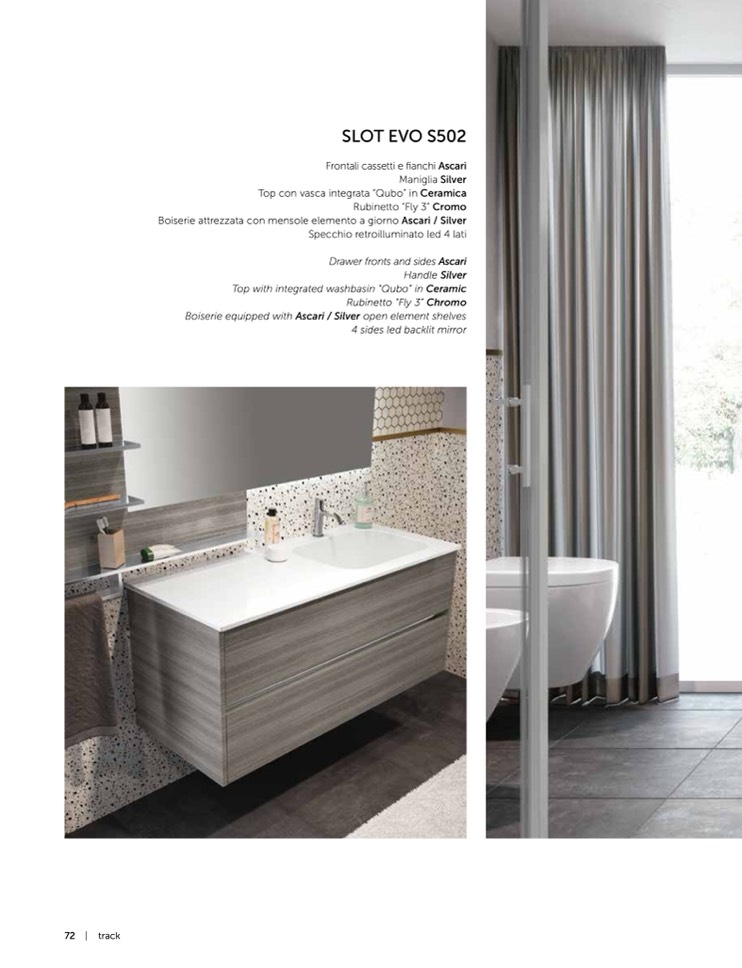 SLOT EVO S502

Frontali cassetti e fianchi Ascari
Maniglia Silver
Top con vasca integrata "Qubo" in Ceramica
Rubinetto "Fly 3" Cromo
Boiserie attrezzata con mensole elemento a giorno Ascari / Silver
Specchio retroilluminato led 4 lati

Drawer fronts and sides Ascari
Handle Silver
Top with integrated washbasin "Qubo" in Ceramic
Rubinetto "Fly 3" Chromo
Boiserie equipped with Ascari / Silver open element shelves
4 sides led backlit mirror

72 | track